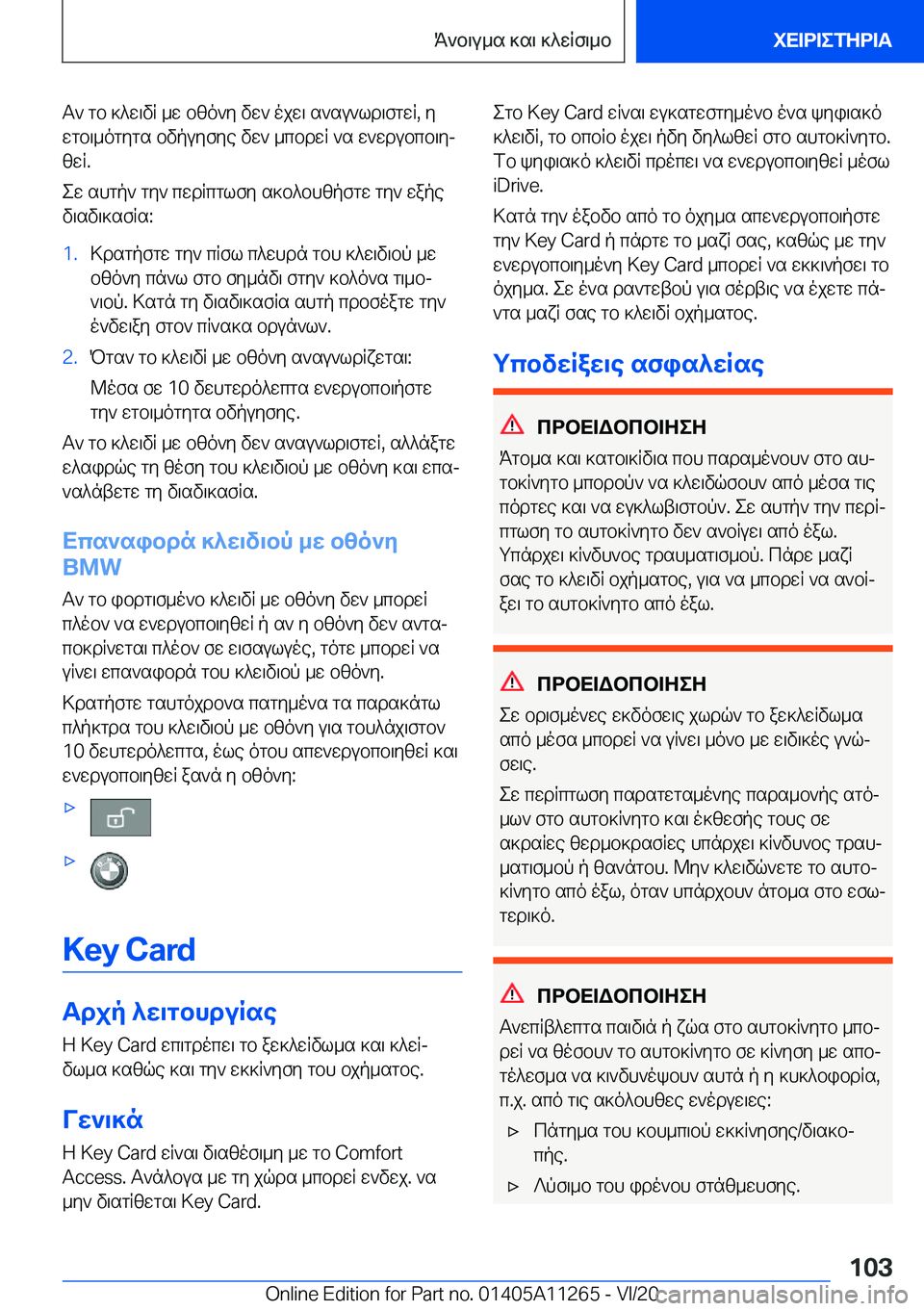 Άνοιγμα και κλείσιμο

ΧΕΙΡΙΣΤΗΡΙΑ

Αν το κλειδί με οθόνη δεν έχει αναγνωριστεί, η ετοιμότητα οδήγησης δεν μπορεί να ενεργοποιηθεί.

Σε αυτήν την περίπτωση ακολουθήστε την εξής διαδικασία:

1. Κρατήστε την πίσω πλευρά του κλειδιού με οθόνη πάνω στο σημάδι στην κολόνα τιμονιού. Κατά τη διαδικασία αυτή προσέξτε την ένδειξη στον πίνακα οργάνων.

2. Όταν το κλειδί με οθόνη αναγνωρίζεται:

Μέσα σε 10 δευτερόλεπτα ενεργοποιήστε την ετοιμότητα οδήγησης.

Αν το κλειδί με οθόνη δεν αναγνωριστεί, αλλάξτε ελαφρώς τη θέση του κλειδιού με οθόνη και επαναλάβετε τη διαδικασία.

Επαναφορά κλειδιού με οθόνη BMW

Αν το φορτισμένο κλειδί με οθόνη δεν μπορεί πλέον να ενεργοποιηθεί ή αν η οθόνη δεν ανταποκρίνεται πλέον σε εισαγωγές, τότε μπορεί να γίνει επαναφορά του κλειδιού με οθόνη.

Κρατήστε ταυτόχρονα πατημένα τα παρακάτω πλήκτρα του κλειδιού με οθόνη για τουλάχιστον 10 δευτερόλεπτα, έως ότου απενεργοποιηθεί και ενεργοποιηθεί ξανά η οθόνη:

▷

▷

Key Card

Αρχή λειτουργίας

Η Key Card επιτρέπει το ξεκλείδωμα και κλείδωμα καθώς και την εκκίνηση του οχήματος.

Γενικά

Η Key Card είναι διαθέσιμη με το Comfort Access. Ανάλογα με τη χώρα μπορεί ενδεχ. να μην διατίθεται Key Card.

Στο Key Card είναι εγκατεστημένο ένα ψηφιακό κλειδί, το οποίο έχει ήδη δηλωθεί στο αυτοκίνητο. Το ψηφιακό κλειδί πρέπει να ενεργοποιηθεί μέσω iDrive.

Κατά την έξοδο από το όχημα απενεργοποιήστε την Key Card ή πάρτε το μαζί σας, καθώς με την ενεργοποιημένη Key Card μπορεί να εκκινήσει το όχημα. Σε ένα ραντεβού για σέρβις να έχετε πάντα μαζί σας το κλειδί οχήματος.

Υποδείξεις ασφαλείας

ΠΡΟΕΙΔΟΠΟΙΗΣΗ

Άτομα και κατοικίδια που παραμένουν στο αυτοκίνητο μπορούν να κλειδώσουν από μέσα τις πόρτες και να εγκλωβιστούν. Σε αυτήν την περίπτωση το αυτοκίνητο δεν ανοίγει από έξω. Υπάρχει κίνδυνος τραυματισμού. Πάρε μαζί σας το κλειδί οχήματος, για να μπορεί να ανοίξει το αυτοκίνητο από έξω.

ΠΡΟΕΙΔΟΠΟΙΗΣΗ

Σε ορισμένες εκδόσεις χωρών το ξεκλείδωμα από μέσα μπορεί να γίνει μόνο με ειδικές γνώσεις.

Σε περίπτωση παρατεταμένης παραμονής ατόμων στο αυτοκίνητο και έκθεσής τους σε ακραίες θερμοκρασίες υπάρχει κίνδυνος τραυματισμού ή θανάτου. Μην κλειδώνετε το αυτοκίνητο από έξω, όταν υπάρχουν άτομα στο εσωτερικό.

ΠΡΟΕΙΔΟΠΟΙΗΣΗ

Ανεπίβλεπτα παιδιά ή ζώα στο αυτοκίνητο μπορεί να θέσουν το αυτοκίνητο σε κίνηση με αποτέλεσμα να κινδυνέψουν αυτά ή η κυκλοφορία, π.χ. από τις ακόλουθες ενέργειες:

▷ Πάτημα του κουμπιού εκκίνησης/διακοπής.

▷ Λύσιμο του φρένου στάθμευσης.

103

Online Edition for Part no. 01405A11265 - VI/20 carmanualsonline.info